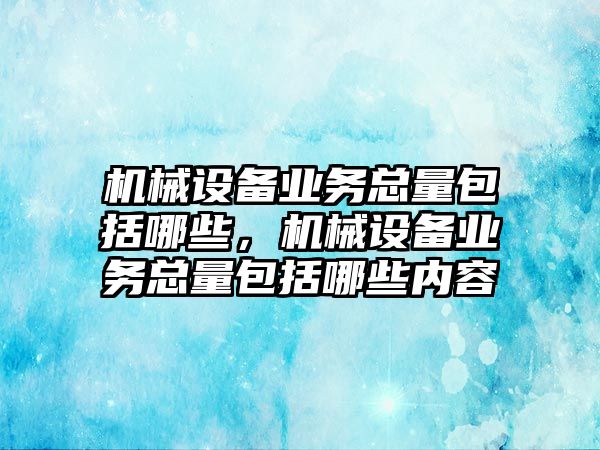 机械设备业务总量包括哪些，机械设备业务总量包括哪些内容